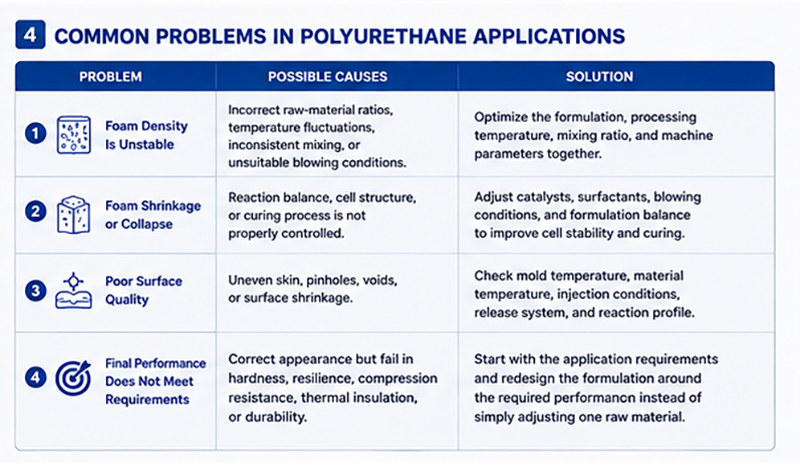 4 COMMON PROBLEMS IN POLYURETHANE APPLICATIONS

| PROBLEM | POSSIBLE CAUSES | SOLUTION |
|---|---|---|
| 1 Foam Density Is Unstable | Incorrect raw-material ratios, temperature fluctuations, inconsistent mixing, or unsuitable blowing conditions. | Optimize the formulation, processing temperature, mixing ratio, and machine parameters together. |
| 2 Foam Shrinkage or Collapse | Reaction balance, cell structure, or curing process is not properly controlled. | Adjust catalysts, surfactants, blowing conditions, and formulation balance to improve cell stability and curing. |
| 3 Poor Surface Quality | Uneven skin, pinholes, voids, or surface shrinkage. | Check mold temperature, material temperature, injection conditions, release system, and reaction profile. |
| 4 Final Performance Does Not Meet Requirements | Correct appearance but fail in hardness, resilience, compression resistance, thermal insulation, or durability. | Start with the application requirements and redesign the formulation around the required performancn instead of simply adjusting one raw material. |